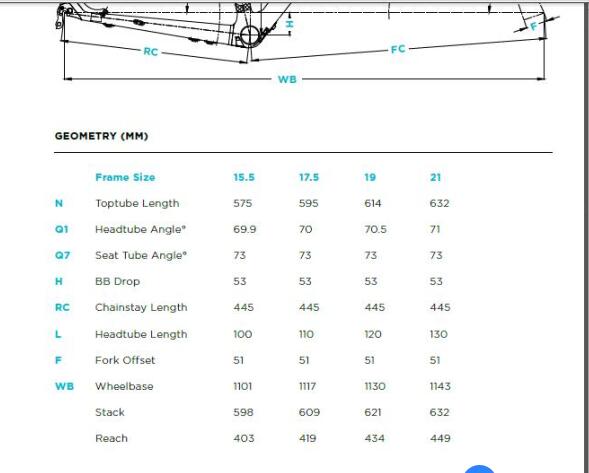 H

F

RC

FC

WB

GEOMETRY (MM)

| | Frame Size | 15.5 | 17.5 | 19 | 21 |
|---|---|---|---|---|---|
| N | Toptube Length | 575 | 595 | 614 | 632 |
| Q1 | Headtube Angle° | 69.9 | 70 | 70.5 | 71 |
| Q7 | Seat Tube Angle° | 73 | 73 | 73 | 73 |
| H | BB Drop | 53 | 53 | 53 | 53 |
| RC | Chainstay Length | 445 | 445 | 445 | 445 |
| L | Headtube Length | 100 | 110 | 120 | 130 |
| F | Fork Offset | 51 | 51 | 51 | 51 |
| WB | Wheelbase | 1101 | 1117 | 1130 | 1143 |
| | Stack | 598 | 609 | 621 | 632 |
| | Reach | 403 | 419 | 434 | 449 |